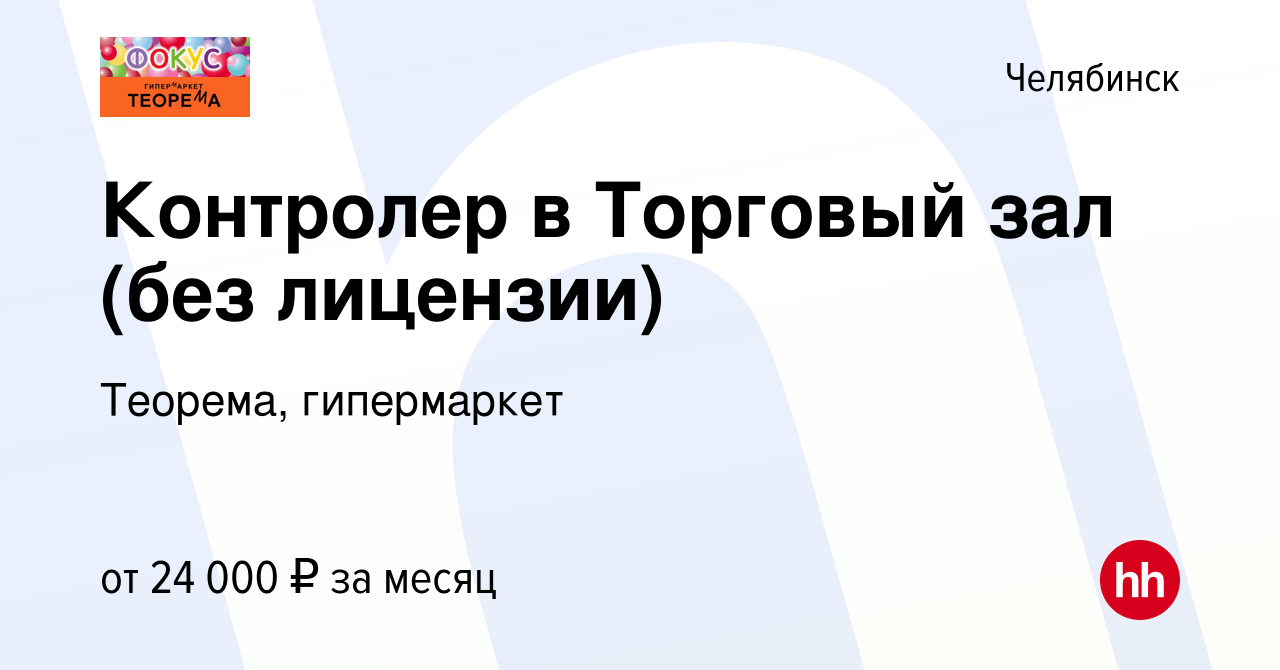 ФОКУС
ГИПЕРМАРКЕТ
ТЕОРЕМА

Челябинск

Контролер в Торговый зал (без лицензии)

Теорема, гипермаркет

от 24 000 ₽ за месяц

hh